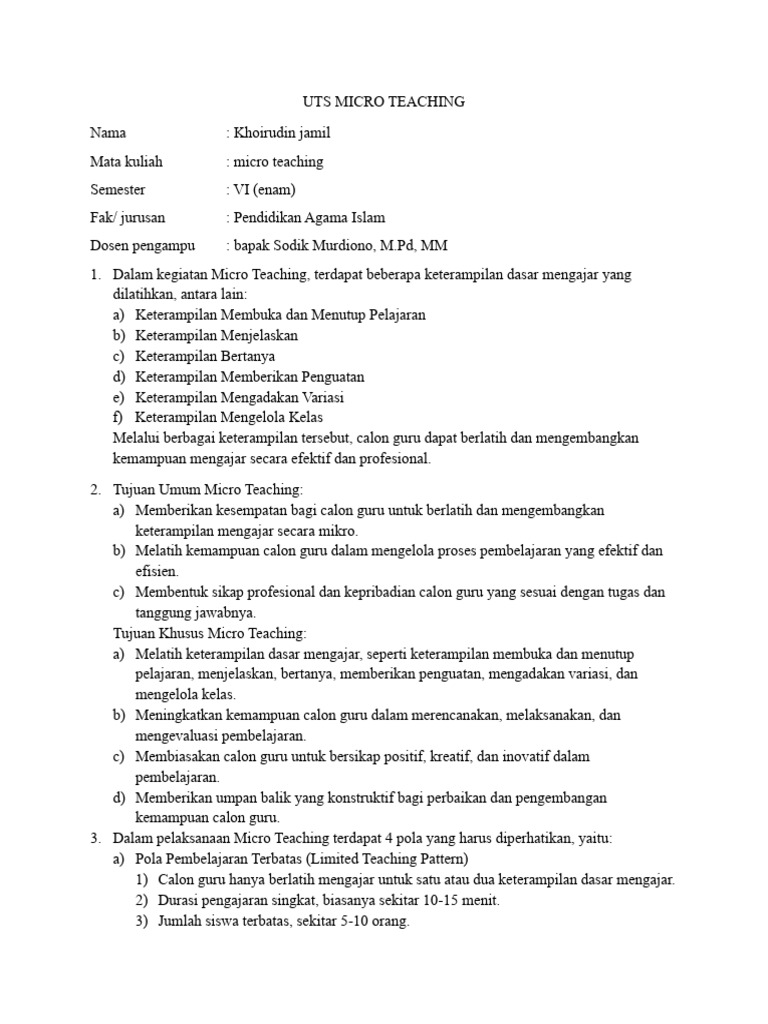 UTS MICRO TEACHING

Nama : Khoirudin jamil

Mata kuliah : micro teaching

Semester : VI (enam)

Fak/ jurusan : Pendidikan Agama Islam

Dosen pengampu : bapak Sodik Murdiono, M.Pd, MM

1. Dalam kegiatan Micro Teaching, terdapat beberapa keterampilan dasar mengajar yang dilatihkan, antara lain:
a) Keterampilan Membuka dan Menutup Pelajaran
b) Keterampilan Menjelaskan
c) Keterampilan Bertanya
d) Keterampilan Memberikan Penguatan
e) Keterampilan Mengadakan Variasi
f) Keterampilan Mengelola Kelas
Melalui berbagai keterampilan tersebut, calon guru dapat berlatih dan mengembangkan kemampuan mengajar secara efektif dan profesional.

2. Tujuan Umum Micro Teaching:
a) Memberikan kesempatan bagi calon guru untuk berlatih dan mengembangkan keterampilan mengajar secara mikro.
b) Melatih kemampuan calon guru dalam mengelola proses pembelajaran yang efektif dan efisien.
c) Membentuk sikap profesional dan kepribadian calon guru yang sesuai dengan tugas dan tanggung jawabnya.
Tujuan Khusus Micro Teaching:
a) Melatih keterampilan dasar mengajar, seperti keterampilan membuka dan menutup pelajaran, menjelaskan, bertanya, memberikan penguatan, mengadakan variasi, dan mengelola kelas.
b) Meningkatkan kemampuan calon guru dalam merencanakan, melaksanakan, dan mengevaluasi pembelajaran.
c) Membiasakan calon guru untuk bersikap positif, kreatif, dan inovatif dalam pembelajaran.
d) Memberikan umpan balik yang konstruktif bagi perbaikan dan pengembangan kemampuan calon guru.
3. Dalam pelaksanaan Micro Teaching terdapat 4 pola yang harus diperhatikan, yaitu:
a) Pola Pembelajaran Terbatas (Limited Teaching Pattern)
1) Calon guru hanya berlatih mengajar untuk satu atau dua keterampilan dasar mengajar.
2) Durasi pengajaran singkat, biasanya sekitar 10-15 menit.
3) Jumlah siswa terbatas, sekitar 5-10 orang.